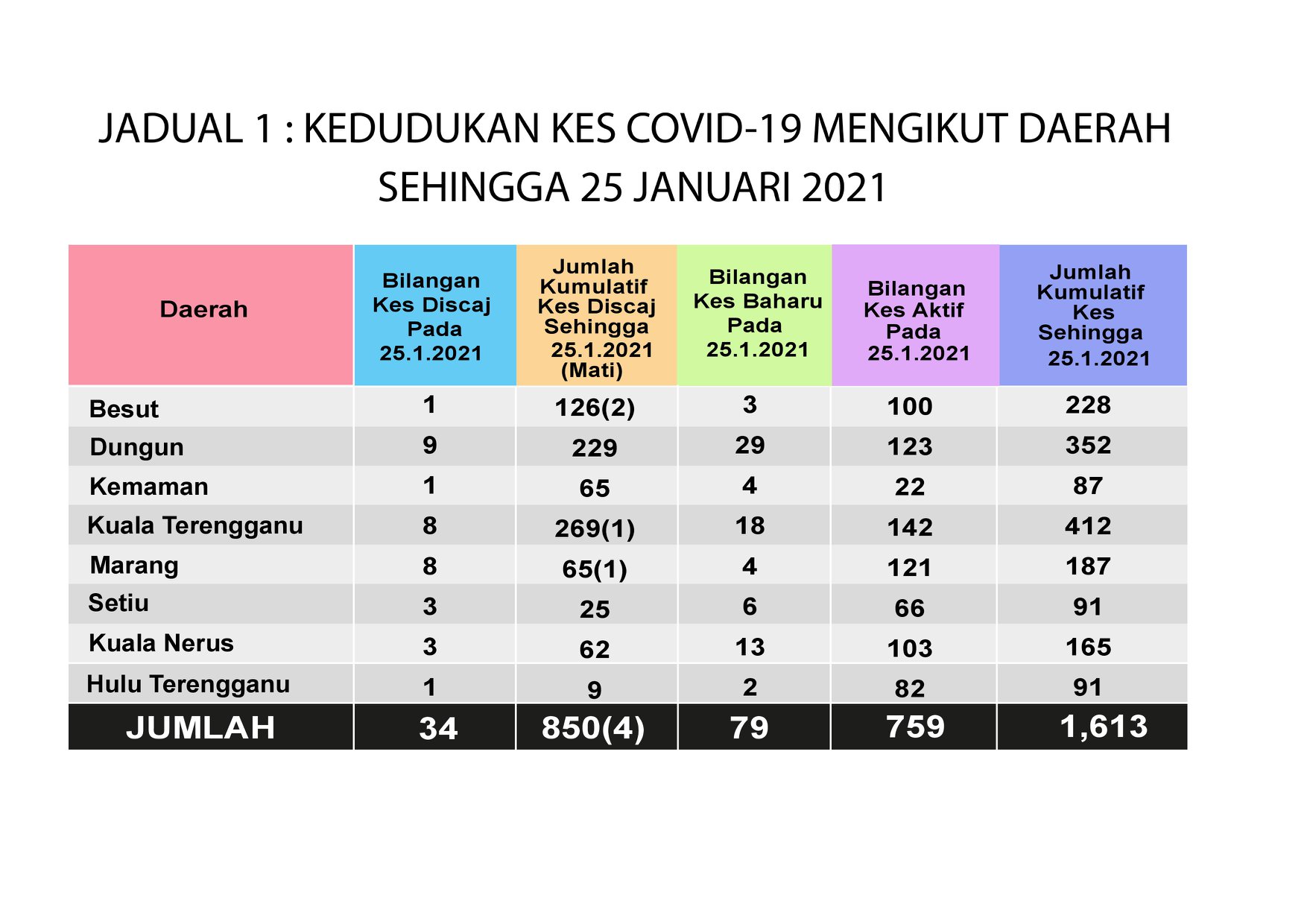 JADUAL 1 : KEDUDUKAN KES COVID-19 MENGIKUT DAERAH SEHINGGA 25 JANUARI 2021

| Daerah | Bilangan Kes Discaj Pada 25.1.2021 | Jumlah Kumulatif Kes Discaj Sehingga 25.1.2021 (Mati) | Bilangan Kes Baharu Pada 25.1.2021 | Bilangan Kes Aktif Pada 25.1.2021 | Jumlah Kumulatif Kes Sehingga 25.1.2021 |
|---|---|---|---|---|---|
| Besut | 1 | 126(2) | 3 | 100 | 228 |
| Dungun | 9 | 229 | 29 | 123 | 352 |
| Kemaman | 1 | 65 | 4 | 22 | 87 |
| Kuala Terengganu | 8 | 269(1) | 18 | 142 | 412 |
| Marang | 8 | 65(1) | 4 | 121 | 187 |
| Setiu | 3 | 25 | 6 | 66 | 91 |
| Kuala Nerus | 3 | 62 | 13 | 103 | 165 |
| Hulu Terengganu | 1 | 9 | 2 | 82 | 91 |
| JUMLAH | 34 | 850(4) | 79 | 759 | 1,613 |